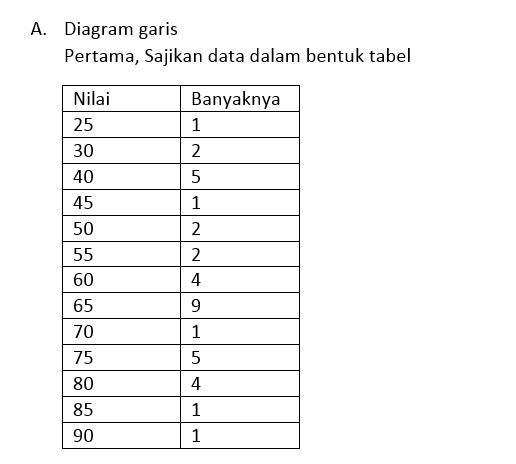 A. Diagram garis
Pertama, Sajikan data dalam bentuk tabel

| Nilai | Banyaknya |
|---|---|
| 25 | 1 |
| 30 | 2 |
| 40 | 5 |
| 45 | 1 |
| 50 | 2 |
| 55 | 2 |
| 60 | 4 |
| 65 | 9 |
| 70 | 1 |
| 75 | 5 |
| 80 | 4 |
| 85 | 1 |
| 90 | 1 |